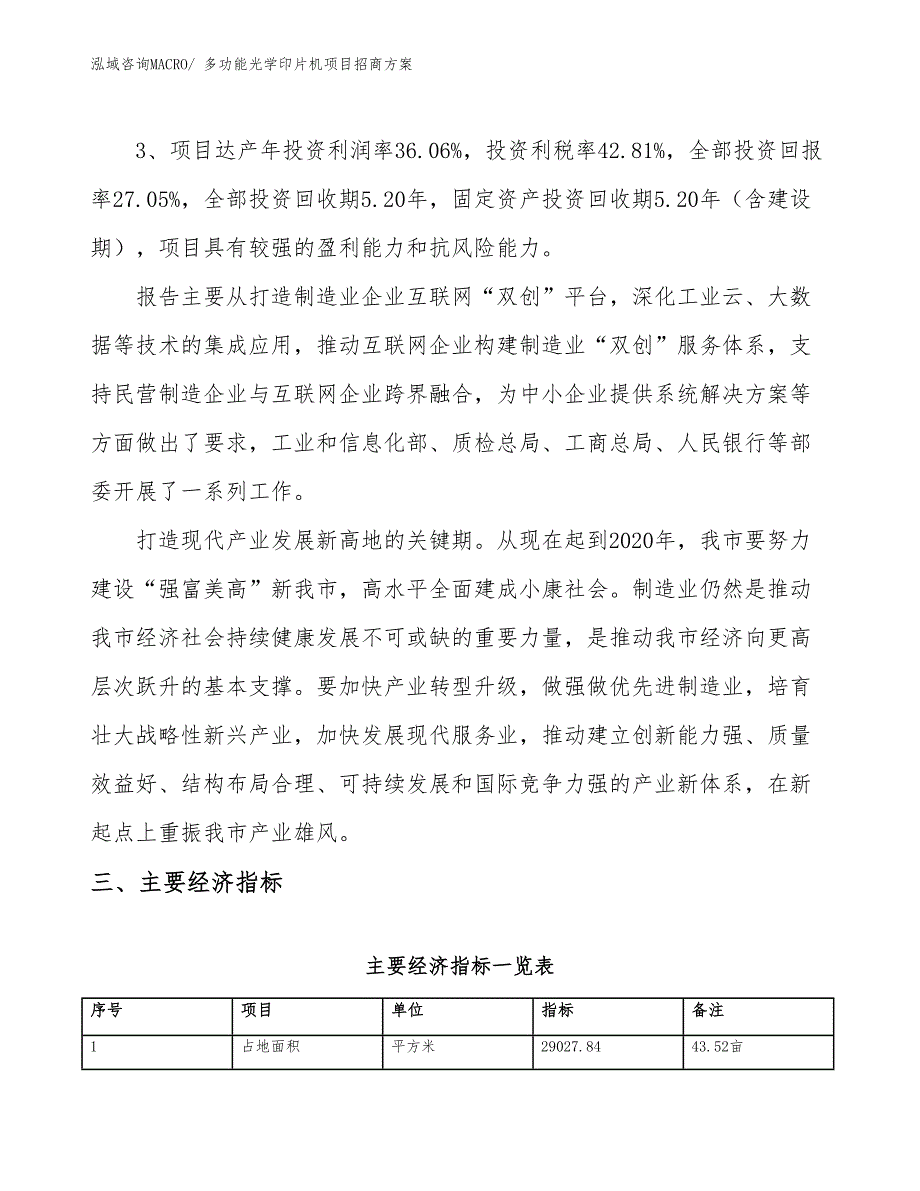 泓域咨询MACRO/ 多功能光学印片机项目招商方案

3、项目达产年投资利润率36.06%，投资利税率42.81%，全部投资回报率27.05%，全部投资回收期5.20年，固定资产投资回收期5.20年（含建设期），项目具有较强的盈利能力和抗风险能力。

报告主要从打造制造业企业互联网“双创”平台，深化工业云、大数据等技术的集成应用，推动互联网企业构建制造业“双创”服务体系，支持民营制造企业与互联网企业跨界融合，为中小企业提供系统解决方案等方面做出了要求，工业和信息化部、质检总局、工商总局、人民银行等部委开展了一系列工作。

打造现代产业发展新高地的关键期。从现在起到2020年，我市要努力建设“强富美高”新我市，高水平全面建成小康社会。制造业仍然是推动我市经济社会持续健康发展不可或缺的重要力量，是推动我市经济向更高层次跃升的基本支撑。要加快产业转型升级，做强做优先进制造业，培育壮大战略性新兴产业，加快发展现代服务业，推动建立创新能力强、质量效益好、结构布局合理、可持续发展和国际竞争力强的产业新体系，在新起点上重振我市产业雄风。

三、主要经济指标

主要经济指标一览表

| 序号 | 项目 | 单位 | 指标 | 备注 |
|---|---|---|---|---|
| 1 | 占地面积 | 平方米 | 29027.84 | 43.52亩 |